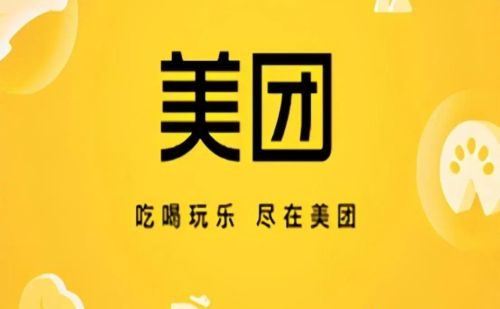 美团

吃喝玩乐 尽在美团